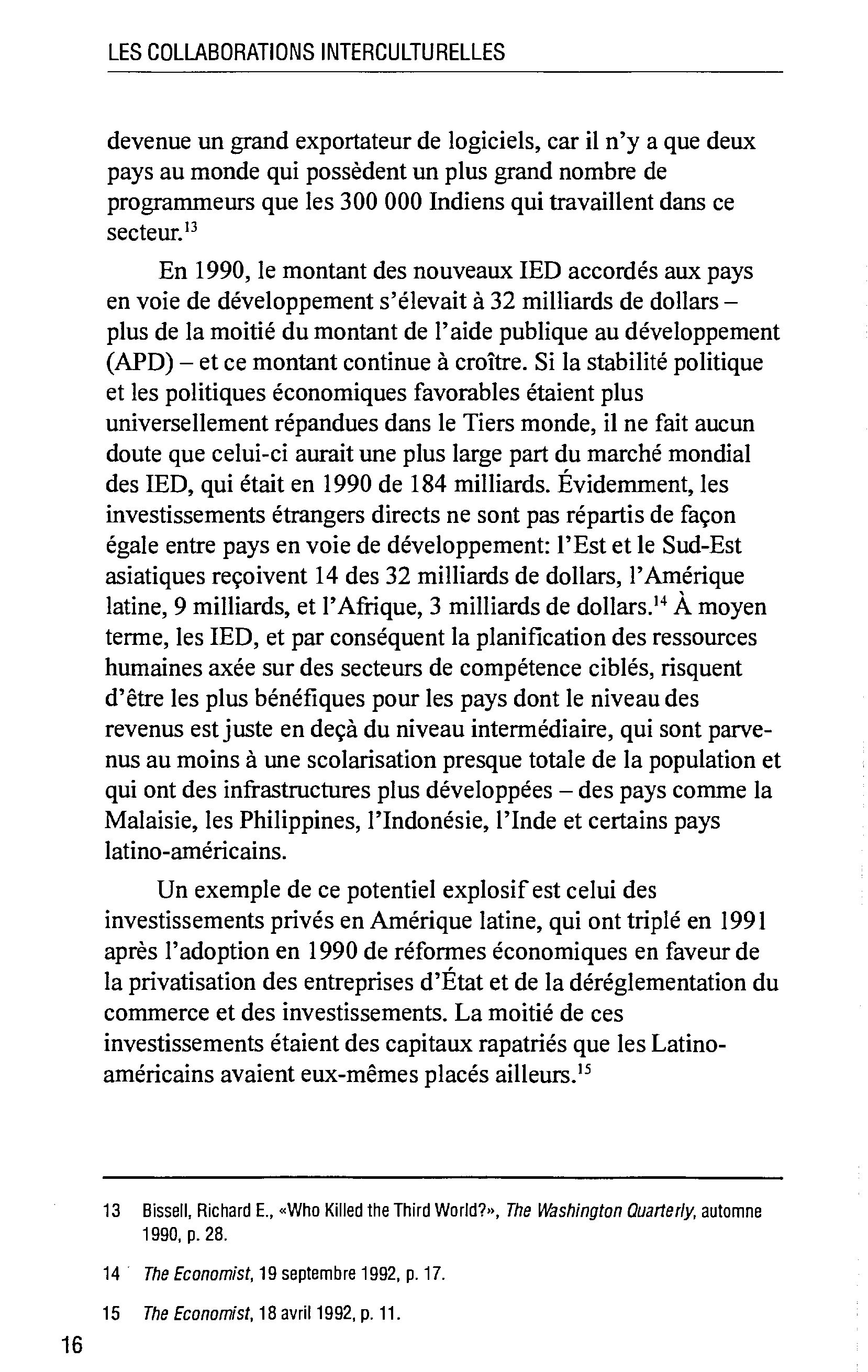 LES COLLABORATIONS INTERCULTURELLES

devenue un grand exportateur de logiciels, car il n'y a que deux pays au monde qui possèdent un plus grand nombre de programmeurs que les 300 000 Indiens qui travaillent dans ce secteur.$^{13}$

En 1990, le montant des nouveaux IED accordés aux pays en voie de développement s'élevait à 32 milliards de dollars – plus de la moitié du montant de l'aide publique au développement (APD) – et ce montant continue à croître. Si la stabilité politique et les politiques économiques favorables étaient plus universellement répandues dans le Tiers monde, il ne fait aucun doute que celui-ci aurait une plus large part du marché mondial des IED, qui était en 1990 de 184 milliards. Évidemment, les investissements étrangers directs ne sont pas répartis de façon égale entre pays en voie de développement: l'Est et le Sud-Est asiatiques reçoivent 14 des 32 milliards de dollars, l'Amérique latine, 9 milliards, et l'Afrique, 3 milliards de dollars.$^{14}$ À moyen terme, les IED, et par conséquent la planification des ressources humaines axée sur des secteurs de compétence ciblés, risquent d'être les plus bénéfiques pour les pays dont le niveau des revenus est juste en deçà du niveau intermédiaire, qui sont parvenus au moins à une scolarisation presque totale de la population et qui ont des infrastructures plus développées – des pays comme la Malaisie, les Philippines, l'Indonésie, l'Inde et certains pays latino-américains.

Un exemple de ce potentiel explosif est celui des investissements privés en Amérique latine, qui ont triplé en 1991 après l'adoption en 1990 de réformes économiques en faveur de la privatisation des entreprises d'État et de la déréglementation du commerce et des investissements. La moitié de ces investissements étaient des capitaux rapatriés que les Latino-américains avaient eux-mêmes placés ailleurs.$^{15}$

13 Bissell, Richard E., «Who Killed the Third World?», The Washington Quarterly, automne 1990, p. 28.

14 The Economist, 19 septembre 1992, p. 17.

15 The Economist, 18 avril 1992, p. 11.

16